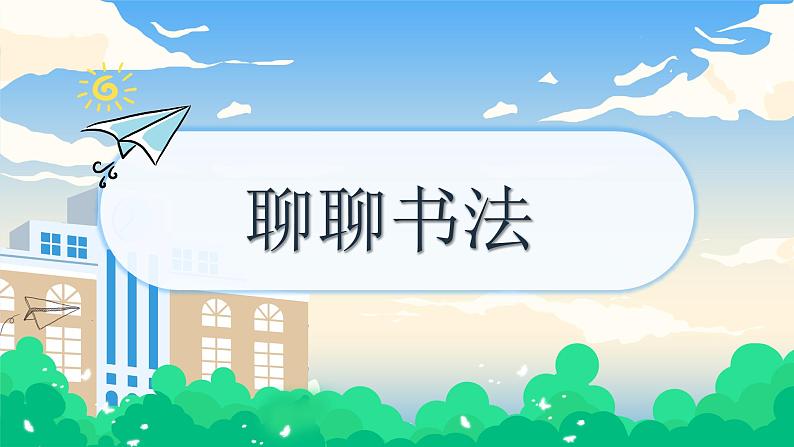 聊聊书法